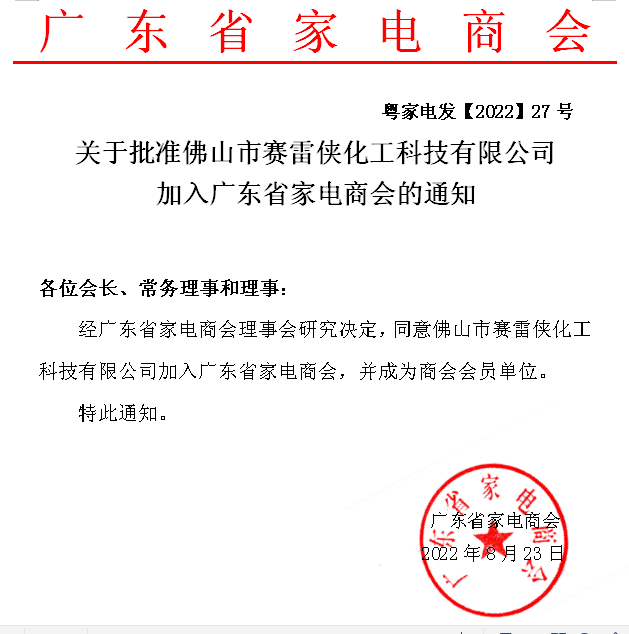 广东省家电商会

粤家电发【2022】27 号

关于批准佛山市赛雷侠化工科技有限公司加入广东省家电商会的通知

各位会长、常务理事和理事：

经广东省家电商会理事会研究决定，同意佛山市赛雷侠化工科技有限公司加入广东省家电商会，并成为商会会员单位。

特此通知。

广东省家电商会

广东省家电商会
2022 年 8 月 23 日